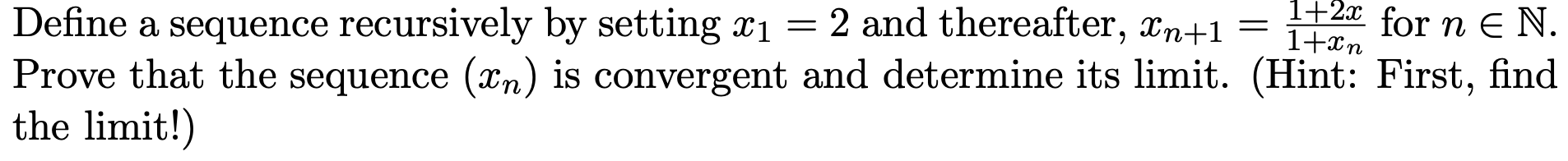 Define a sequence recursively by setting $x_1 = 2$ and thereafter, $x_{n+1} = \frac{1+2x}{1+x_n}$ for $n \in \mathbb{N}$. Prove that the sequence $(x_n)$ is convergent and determine its limit. (Hint: First, find the limit!)